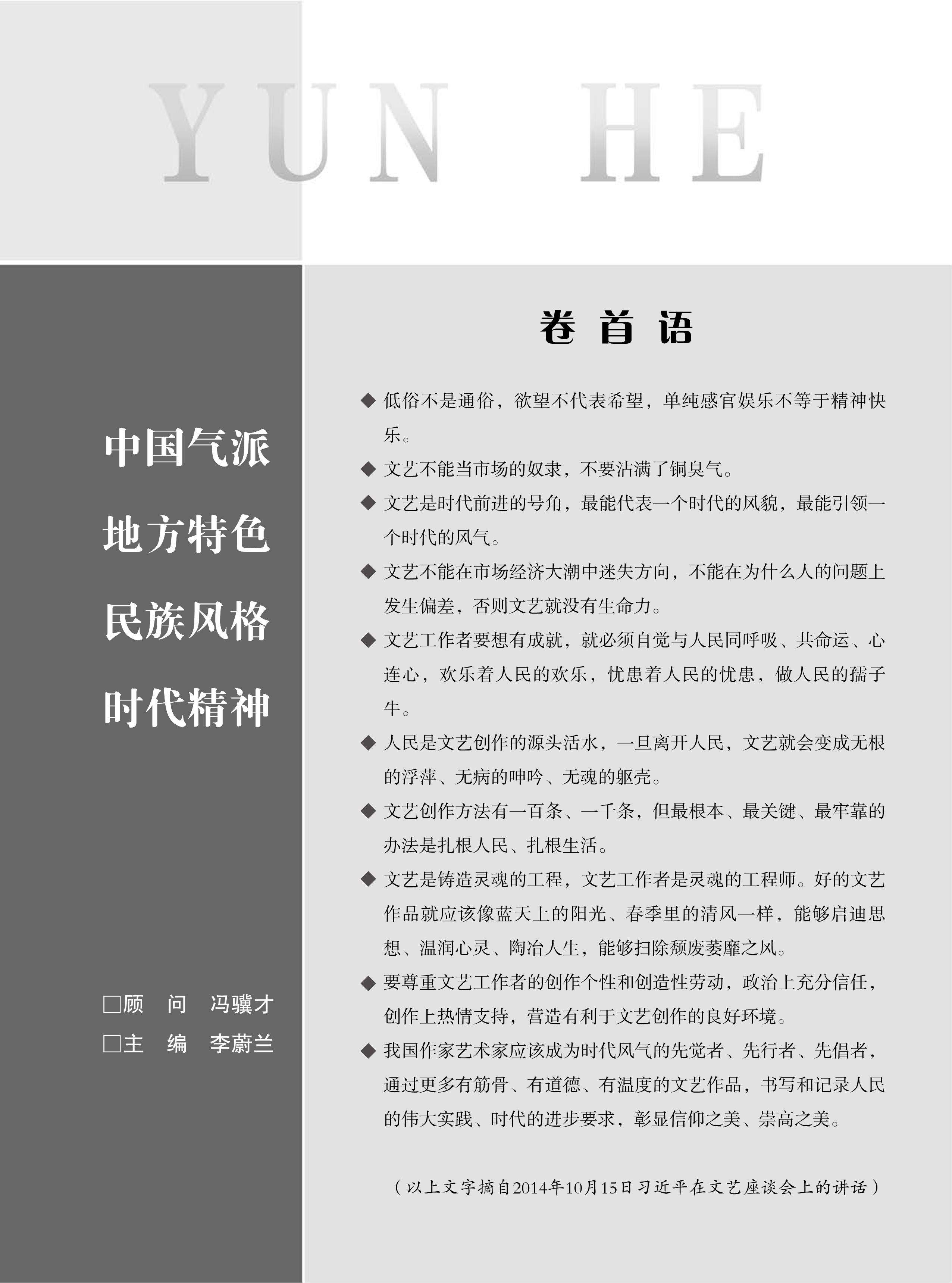 YUN HE

中国气派

地方特色

民族风格

时代精神

□顾 问 冯骥才

□主 编 李蔚兰

卷首语

◆ 低俗不是通俗，欲望不代表希望，单纯感官娱乐不等于精神快乐。

◆ 文艺不能当市场的奴隶，不要沾满了铜臭气。

◆ 文艺是时代前进的号角，最能代表一个时代的风貌，最能引领一个时代的风气。

◆ 文艺不能在市场经济大潮中迷失方向，不能在为什么人的问题上发生偏差，否则文艺就没有生命力。

◆ 文艺工作者要想有成就，就必须自觉与人民同呼吸、共命运、心连心，欢乐着人民的欢乐，忧患着人民的忧患，做人民的孺子牛。

◆ 人民是文艺创作的源头活水，一旦离开人民，文艺就会变成无根的浮萍、无病的呻吟、无魂的躯壳。

◆ 文艺创作方法有一百条、一千条，但最根本、最关键、最牢靠的办法是扎根人民、扎根生活。

◆ 文艺是铸造灵魂的工程，文艺工作者是灵魂的工程师。好的文艺作品就应该像蓝天上的阳光、春季里的清风一样，能够启迪思想、温润心灵、陶冶人生，能够扫除颓废萎靡之风。

◆ 要尊重文艺工作者的创作个性和创造性劳动，政治上充分信任，创作上热情支持，营造有利于文艺创作的良好环境。

◆ 我国作家艺术家应该成为时代风气的先觉者、先行者、先倡者，通过更多有筋骨、有道德、有温度的文艺作品，书写和记录人民的伟大实践、时代的进步要求，彰显信仰之美、崇高之美。

（以上文字摘自2014年10月15日习近平在文艺座谈会上的讲话）